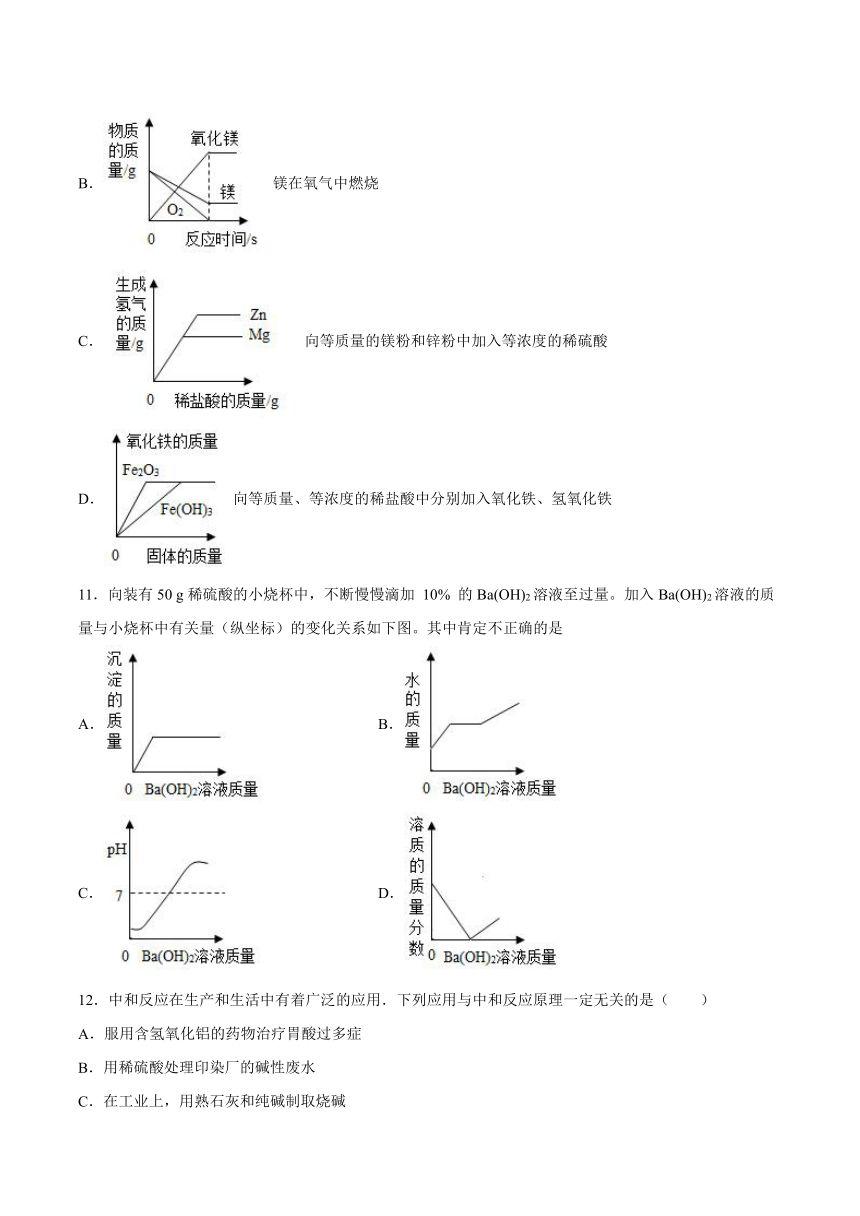 B. 物质的质量/g 氧化镁 镁 $O_2$ 0 反应时间/s 镁在氧气中燃烧

C. 生成氢气的质量/g Zn Mg 0 稀盐酸的质量/g 向等质量的镁粉和锌粉中加入等浓度的稀硫酸

D. 氧化铁的质量 $Fe_2O_3$ $Fe(OH)_3$ 0 固体的质量 向等质量、等浓度的稀盐酸中分别加入氧化铁、氢氧化铁

11．向装有 50 g 稀硫酸的小烧杯中，不断慢慢滴加 10% 的 $Ba(OH)_2$ 溶液至过量。加入 $Ba(OH)_2$ 溶液的质量与小烧杯中有关量（纵坐标）的变化关系如下图。其中肯定不正确的是

A. 沉淀的质量 0 $Ba(OH)_2$溶液质量

B. 水的质量 0 $Ba(OH)_2$溶液质量

C. pH 7 0 $Ba(OH)_2$溶液质量

D. 溶质的质量分数 0 $Ba(OH)_2$溶液质量

12．中和反应在生产和生活中有着广泛的应用．下列应用与中和反应原理一定无关的是（　　）

A．服用含氢氧化铝的药物治疗胃酸过多症

B．用稀硫酸处理印染厂的碱性废水

C．在工业上，用熟石灰和纯碱制取烧碱